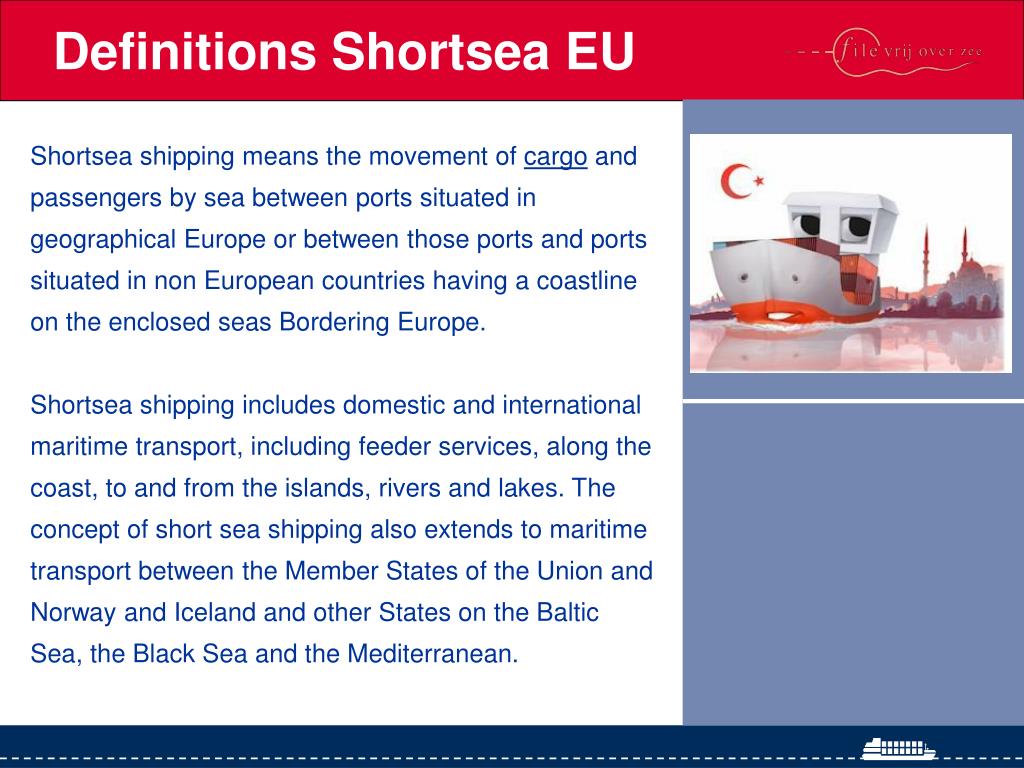 Definitions Shortsea EU

file vrij over zee

Shortsea shipping means the movement of cargo and passengers by sea between ports situated in geographical Europe or between those ports and ports situated in non European countries having a coastline on the enclosed seas Bordering Europe.

Shortsea shipping includes domestic and international maritime transport, including feeder services, along the coast, to and from the islands, rivers and lakes. The concept of short sea shipping also extends to maritime transport between the Member States of the Union and Norway and Iceland and other States on the Baltic Sea, the Black Sea and the Mediterranean.